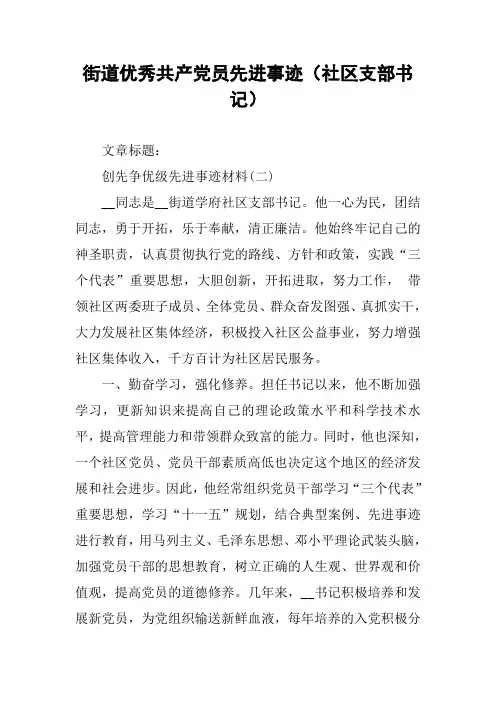 街道优秀共产党员先进事迹（社区支部书记）

文章标题：

创先争优级先进事迹材料(二)

__同志是__街道学府社区支部书记。他一心为民，团结同志，勇于开拓，乐于奉献，清正廉洁。他始终牢记自己的神圣职责，认真贯彻执行党的路线、方针和政策，实践“三个代表”重要思想，大胆创新，开拓进取，努力工作， 带领社区两委班子成员、全体党员、群众奋发图强、真抓实干，大力发展社区集体经济，积极投入社区公益事业，努力增强社区集体收入，千方百计为社区居民服务。

一、勤奋学习，强化修养。担任书记以来，他不断加强学习，更新知识来提高自己的理论政策水平和科学技术水平，提高管理能力和带领群众致富的能力。同时，他也深知，一个社区党员、党员干部素质高低也决定这个地区的经济发展和社会进步。因此，他经常组织党员干部学习“三个代表”重要思想，学习“十一五”规划，结合典型案例、先进事迹进行教育，用马列主义、毛泽东思想、邓小平理论武装头脑，加强党员干部的思想教育，树立正确的人生观、世界观和价值观，提高党员的道德修养。几年来，__书记积极培养和发展新党员，为党组织输送新鲜血液，每年培养的入党积极分